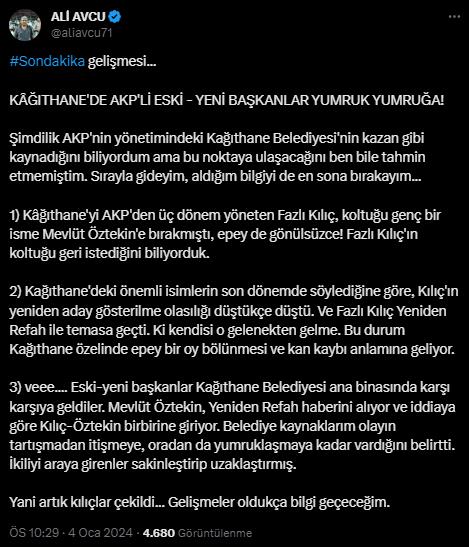 ALİ AVCU
@aliavcu71

#Sondakika gelişmesi...

KÂĞITHANE'DE AKP'Lİ ESKİ - YENİ BAŞKANLAR YUMRUK YUMRUĞA!

Şimdilik AKP'nin yönetimindeki Kağıthane Belediyesi'nin kazan gibi kaynadığını biliyordum ama bu noktaya ulaşacağını ben bile tahmin etmemiştim. Sırayla gideyim, aldığım bilgiyi de en sona bırakayım...

1) Kâğıthane'yi AKP'den üç dönem yöneten Fazlı Kılıç, koltuğu genç bir isme Mevlüt Öztekin'e bırakmıştı, epey de gönülsüzce! Fazlı Kılıç'ın koltuğu geri istediğini biliyorduk.

2) Kağıthane'deki önemli isimlerin son dönemde söylediğine göre, Kılıç'ın yeniden aday gösterilme olasılığı düştükçe düştü. Ve Fazlı Kılıç Yeniden Refah ile temasa geçti. Ki kendisi o gelenekten gelme. Bu durum Kağıthane özelinde epey bir oy bölünmesi ve kan kaybı anlamına geliyor.

3) veee.... Eski-yeni başkanlar Kağıthane Belediyesi ana binasında karşı karşıya geldiler. Mevlüt Öztekin, Yeniden Refah haberini alıyor ve iddiaya göre Kılıç-Öztekin birbirine giriyor. Belediye kaynaklarım olayın tartışmadan itişmeye, oradan da yumruklaşmaya kadar vardığını belirtti. İkiliyi araya girenler sakinleştirip uzaklaştırmış.

Yani artık kılıçlar çekildi... Gelişmeler oldukça bilgi geçeceğim.

ÖS 10:29 · 4 Oca 2024 · 4.680 Görüntülenme